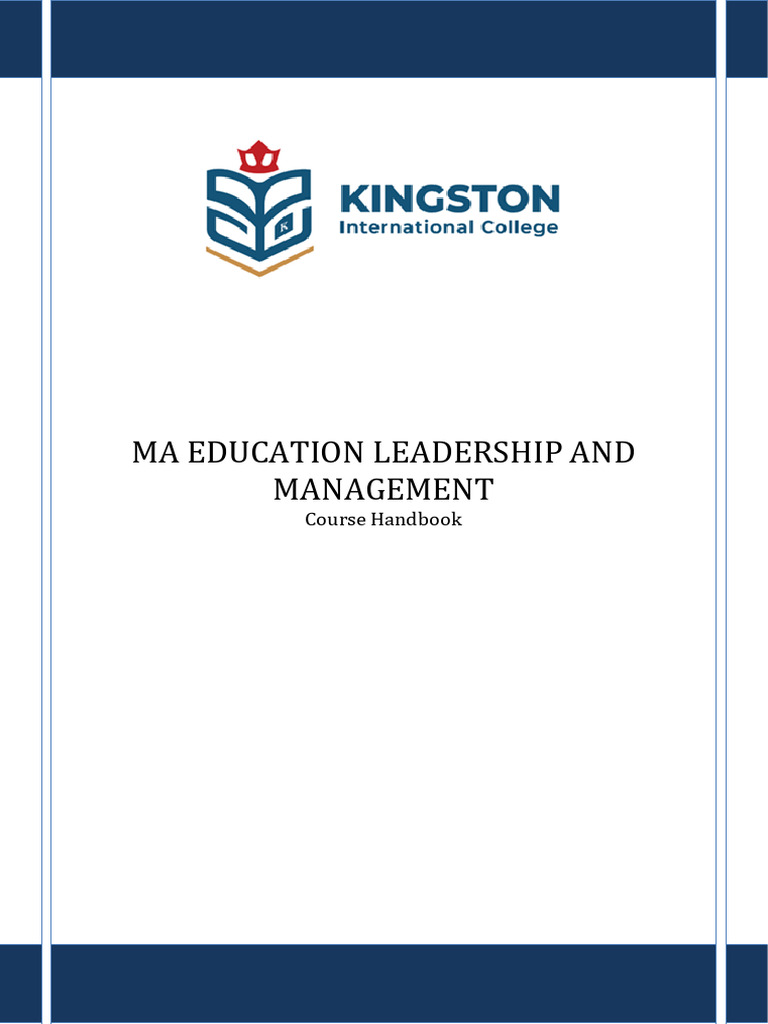 KINGSTON
International College

MA EDUCATION LEADERSHIP AND MANAGEMENT
Course Handbook